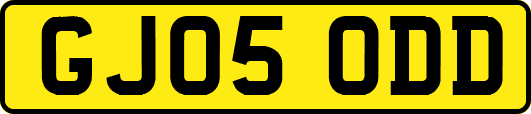 GJ05 ODD